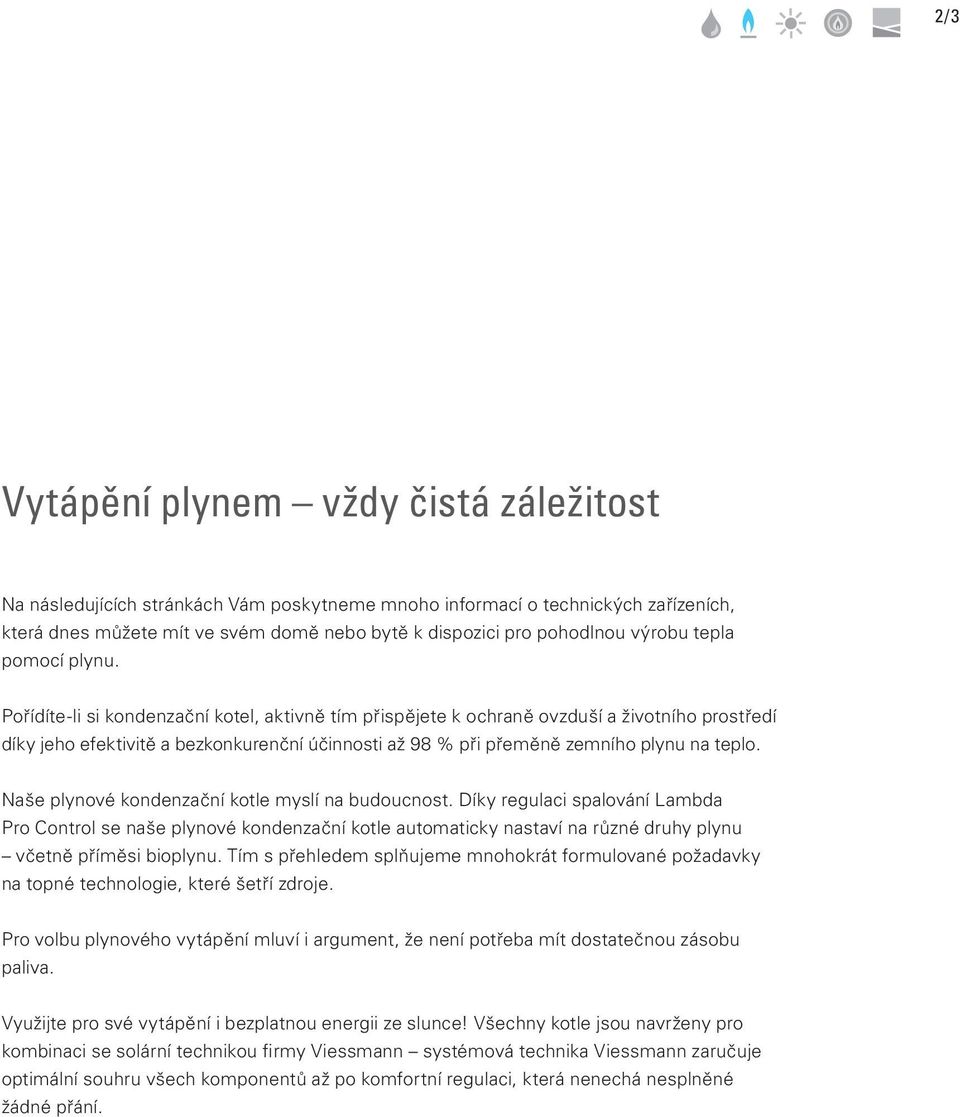 2/3

Vytápění plynem – vždy čistá záležitost

Na následujících stránkách Vám poskytneme mnoho informací o technických zařízeních, která dnes můžete mít ve svém domě nebo bytě k dispozici pro pohodlnou výrobu tepla pomocí plynu.

Pořídíte-li si kondenzační kotel, aktivně tím přispějete k ochraně ovzduší a životního prostředí díky jeho efektivitě a bezkonkurenční účinnosti až 98 % při přeměně zemního plynu na teplo.

Naše plynové kondenzační kotle myslí na budoucnost. Díky regulaci spalování Lambda Pro Control se naše plynové kondenzační kotle automaticky nastaví na různé druhy plynu – včetně příměsi bioplynu. Tím s přehledem splňujeme mnohokrát formulované požadavky na topné technologie, které šetří zdroje.

Pro volbu plynového vytápění mluví i argument, že není potřeba mít dostatečnou zásobu paliva.

Využijte pro své vytápění i bezplatnou energii ze slunce! Všechny kotle jsou navrženy pro kombinaci se solární technikou firmy Viessmann – systémová technika Viessmann zaručuje optimální souhru všech komponentů až po komfortní regulaci, která nenechá nesplněné žádné přání.